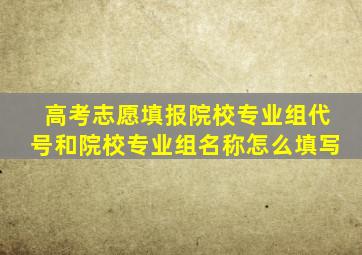 高考志愿填报院校专业组代号和院校专业组名称怎么填写